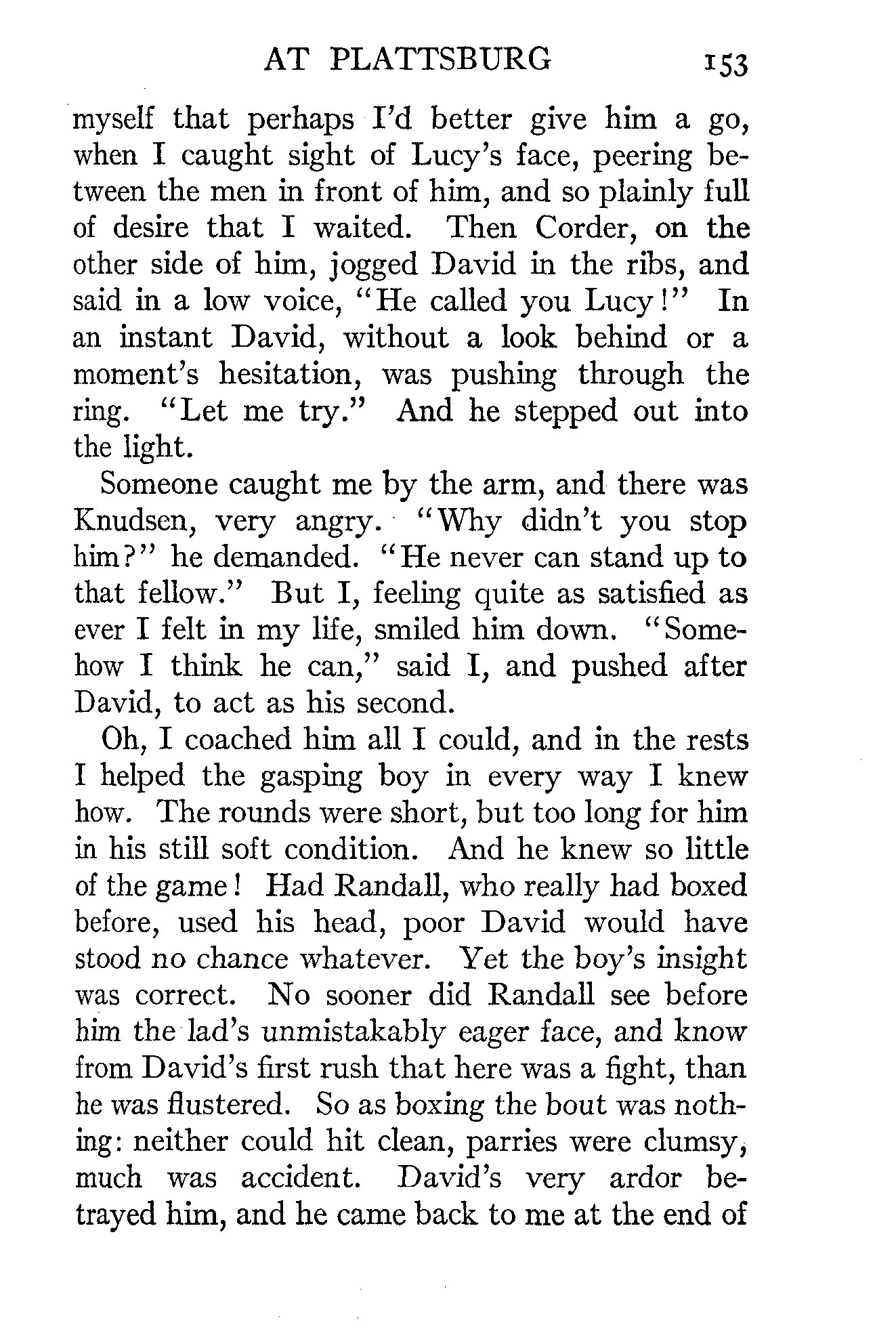 AT PLATTSBURG 153

myself that perhaps I'd better give him a go, when I caught sight of Lucy's face, peering between the men in front of him, and so plainly full of desire that I waited. Then Corder, on the other side of him, jogged David in the ribs, and said in a low voice, "He called you Lucy!" In an instant David, without a look behind or a moment's hesitation, was pushing through the ring. "Let me try." And he stepped out into the light.

Someone caught me by the arm, and there was Knudsen, very angry. "Why didn't you stop him?" he demanded. "He never can stand up to that fellow." But I, feeling quite as satisfied as ever I felt in my life, smiled him down. "Somehow I think he can," said I, and pushed after David, to act as his second.

Oh, I coached him all I could, and in the rests I helped the gasping boy in every way I knew how. The rounds were short, but too long for him in his still soft condition. And he knew so little of the game! Had Randall, who really had boxed before, used his head, poor David would have stood no chance whatever. Yet the boy's insight was correct. No sooner did Randall see before him the lad's unmistakably eager face, and know from David's first rush that here was a fight, than he was flustered. So as boxing the bout was nothing: neither could hit clean, parries were clumsy, much was accident. David's very ardor betrayed him, and he came back to me at the end of